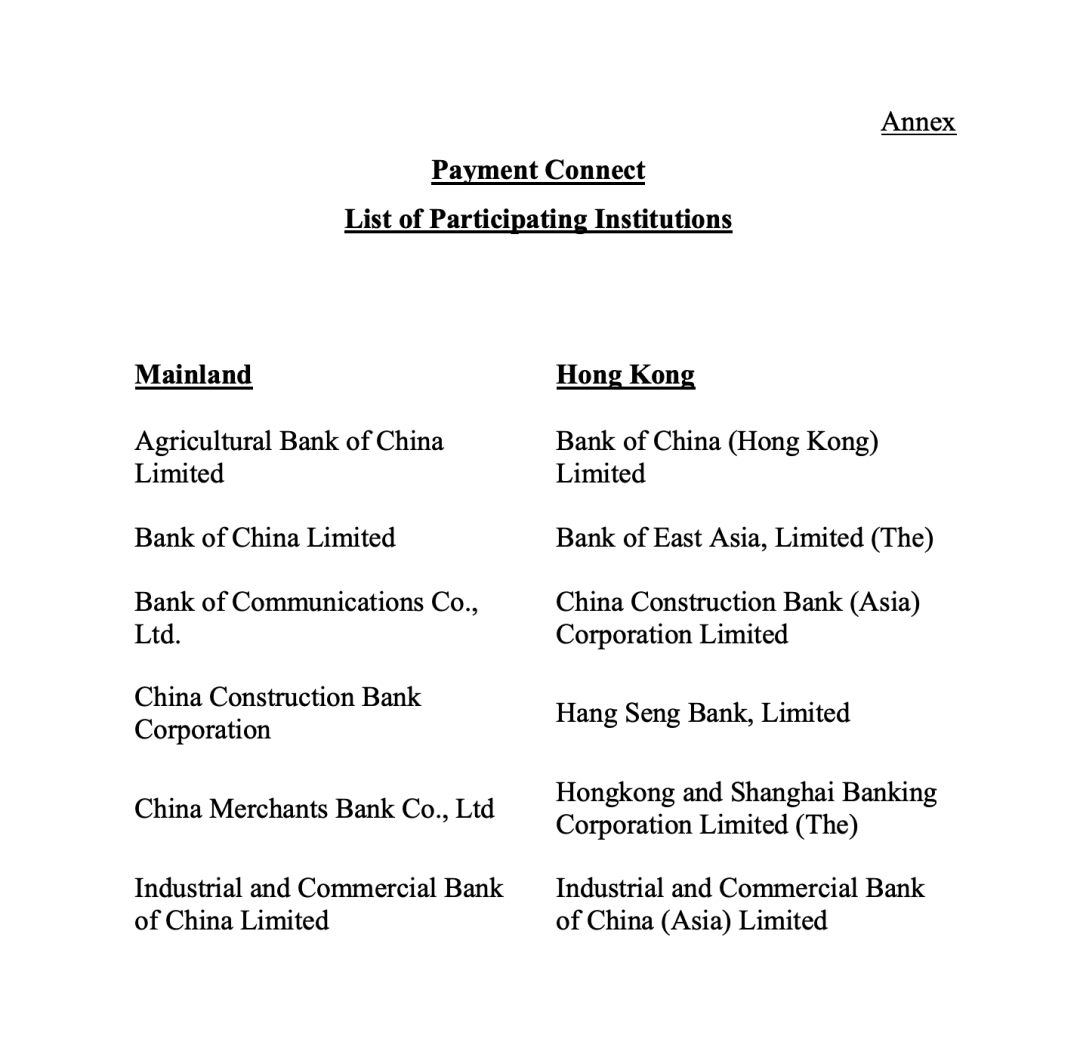 Annex

Payment Connect

List of Participating Institutions

| Mainland | Hong Kong |
|---|---|
| Agricultural Bank of China Limited | Bank of China (Hong Kong) Limited |
| Bank of China Limited | Bank of East Asia, Limited (The) |
| Bank of Communications Co., Ltd. | China Construction Bank (Asia) Corporation Limited |
| China Construction Bank Corporation | Hang Seng Bank, Limited |
| China Merchants Bank Co., Ltd | Hongkong and Shanghai Banking Corporation Limited (The) |
| Industrial and Commercial Bank of China Limited | Industrial and Commercial Bank of China (Asia) Limited |